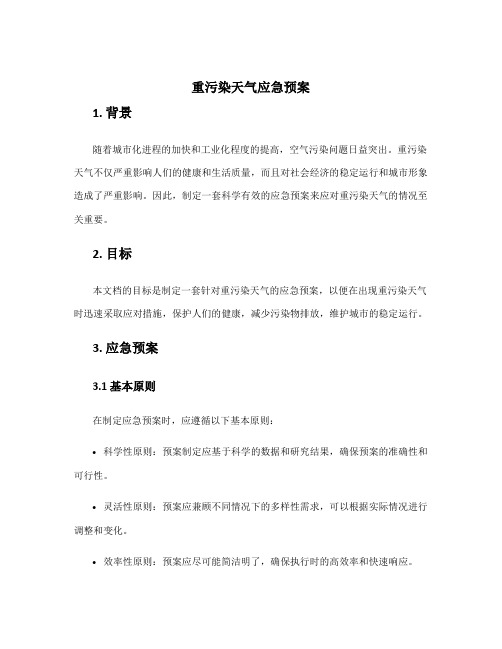 重污染天气应急预案

1. 背景

随着城市化进程的加快和工业化程度的提高，空气污染问题日益突出。重污染天气不仅严重影响人们的健康和生活质量，而且对社会经济的稳定运行和城市形象造成了严重影响。因此，制定一套科学有效的应急预案来应对重污染天气的情况至关重要。

2. 目标

本文档的目标是制定一套针对重污染天气的应急预案，以便在出现重污染天气时迅速采取应对措施，保护人们的健康，减少污染物排放，维护城市的稳定运行。

3. 应急预案

3.1 基本原则

在制定应急预案时，应遵循以下基本原则：

• 科学性原则：预案制定应基于科学的数据和研究结果，确保预案的准确性和可行性。

• 灵活性原则：预案应兼顾不同情况下的多样性需求，可以根据实际情况进行调整和变化。

• 效率性原则：预案应尽可能简洁明了，确保执行时的高效率和快速响应。